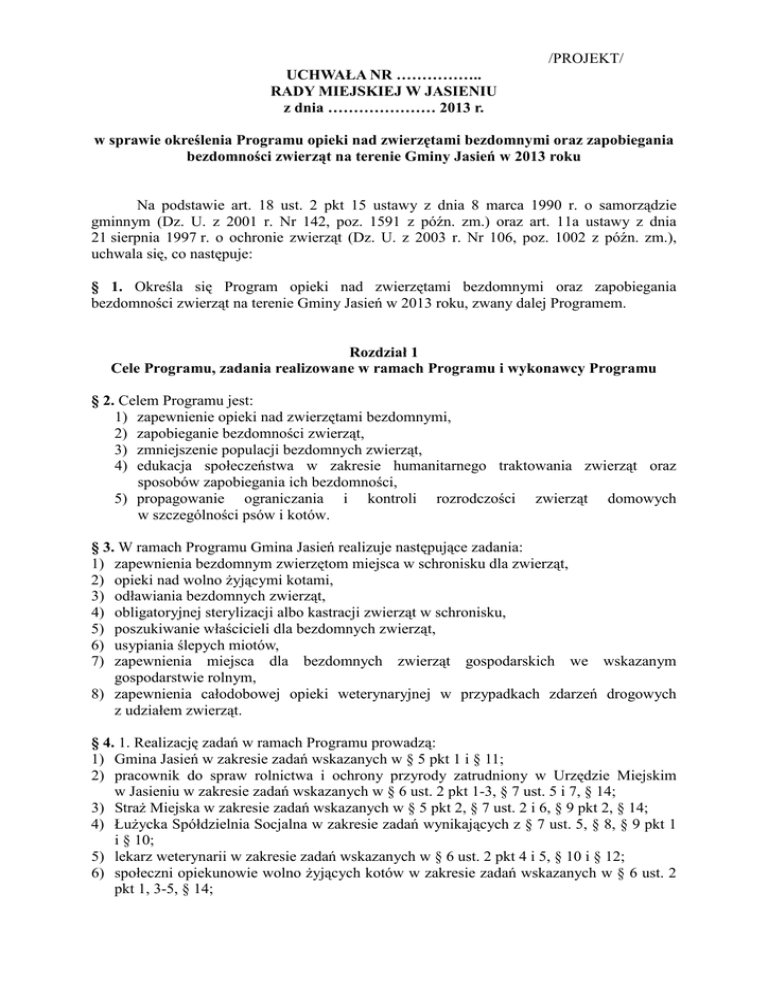 /PROJEKT/

UCHWAŁA NR ……………..
RADY MIEJSKIEJ W JASIENIU
z dnia ………………… 2013 r.

w sprawie określenia Programu opieki nad zwierzętami bezdomnymi oraz zapobiegania bezdomności zwierząt na terenie Gminy Jasień w 2013 roku

Na podstawie art. 18 ust. 2 pkt 15 ustawy z dnia 8 marca 1990 r. o samorządzie gminnym (Dz. U. z 2001 r. Nr 142, poz. 1591 z późn. zm.) oraz art. 11a ustawy z dnia 21 sierpnia 1997 r. o ochronie zwierząt (Dz. U. z 2003 r. Nr 106, poz. 1002 z późn. zm.), uchwala się, co następuje:

§ 1. Określa się Program opieki nad zwierzętami bezdomnymi oraz zapobiegania bezdomności zwierząt na terenie Gminy Jasień w 2013 roku, zwany dalej Programem.

Rozdział 1
Cele Programu, zadania realizowane w ramach Programu i wykonawcy Programu

§ 2. Celem Programu jest:
1) zapewnienie opieki nad zwierzętami bezdomnymi,
2) zapobieganie bezdomności zwierząt,
3) zmniejszenie populacji bezdomnych zwierząt,
4) edukacja społeczeństwa w zakresie humanitarnego traktowania zwierząt oraz sposobów zapobiegania ich bezdomności,
5) propagowanie ograniczania i kontroli rozrodczości zwierząt domowych w szczególności psów i kotów.

§ 3. W ramach Programu Gmina Jasień realizuje następujące zadania:
1) zapewnienia bezdomnym zwierzętom miejsca w schronisku dla zwierząt,
2) opieki nad wolno żyjącymi kotami,
3) odławiania bezdomnych zwierząt,
4) obligatoryjnej sterylizacji albo kastracji zwierząt w schronisku,
5) poszukiwanie właścicieli dla bezdomnych zwierząt,
6) usypiania ślepych miotów,
7) zapewnienia miejsca dla bezdomnych zwierząt gospodarskich we wskazanym gospodarstwie rolnym,
8) zapewnienia całodobowej opieki weterynaryjnej w przypadkach zdarzeń drogowych z udziałem zwierząt.

§ 4. 1. Realizację zadań w ramach Programu prowadzą:
1) Gmina Jasień w zakresie zadań wskazanych w § 5 pkt 1 i § 11;
2) pracownik do spraw rolnictwa i ochrony przyrody zatrudniony w Urzędzie Miejskim w Jasieniu w zakresie zadań wskazanych w § 6 ust. 2 pkt 1-3, § 7 ust. 5 i 7, § 14;
3) Straż Miejska w zakresie zadań wskazanych w § 5 pkt 2, § 7 ust. 2 i 6, § 9 pkt 2, § 14;
4) Łużycka Spółdzielnia Socjalna w zakresie zadań wynikających z § 7 ust. 5, § 8, § 9 pkt 1 i § 10;
5) lekarz weterynarii w zakresie zadań wskazanych w § 6 ust. 2 pkt 4 i 5, § 10 i § 12;
6) społeczni opiekunowie wolno żyjących kotów w zakresie zadań wskazanych w § 6 ust. 2 pkt 1, 3-5, § 14;